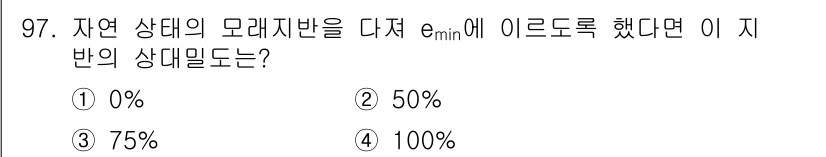 97. 자연 상태의 모래지반을 다져 $e_{min}$에 이르도록 했다면 이 지반의 상대밀도는?

① 0%
② 50%
③ 75%
④ 100%